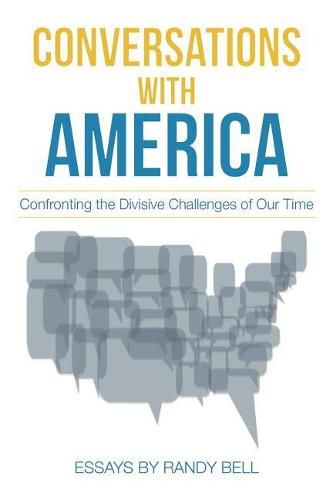 CONVERSATIONS WITH AMERICA

Confronting the Divisive Challenges of Our Time

ESSAYS BY RANDY BELL